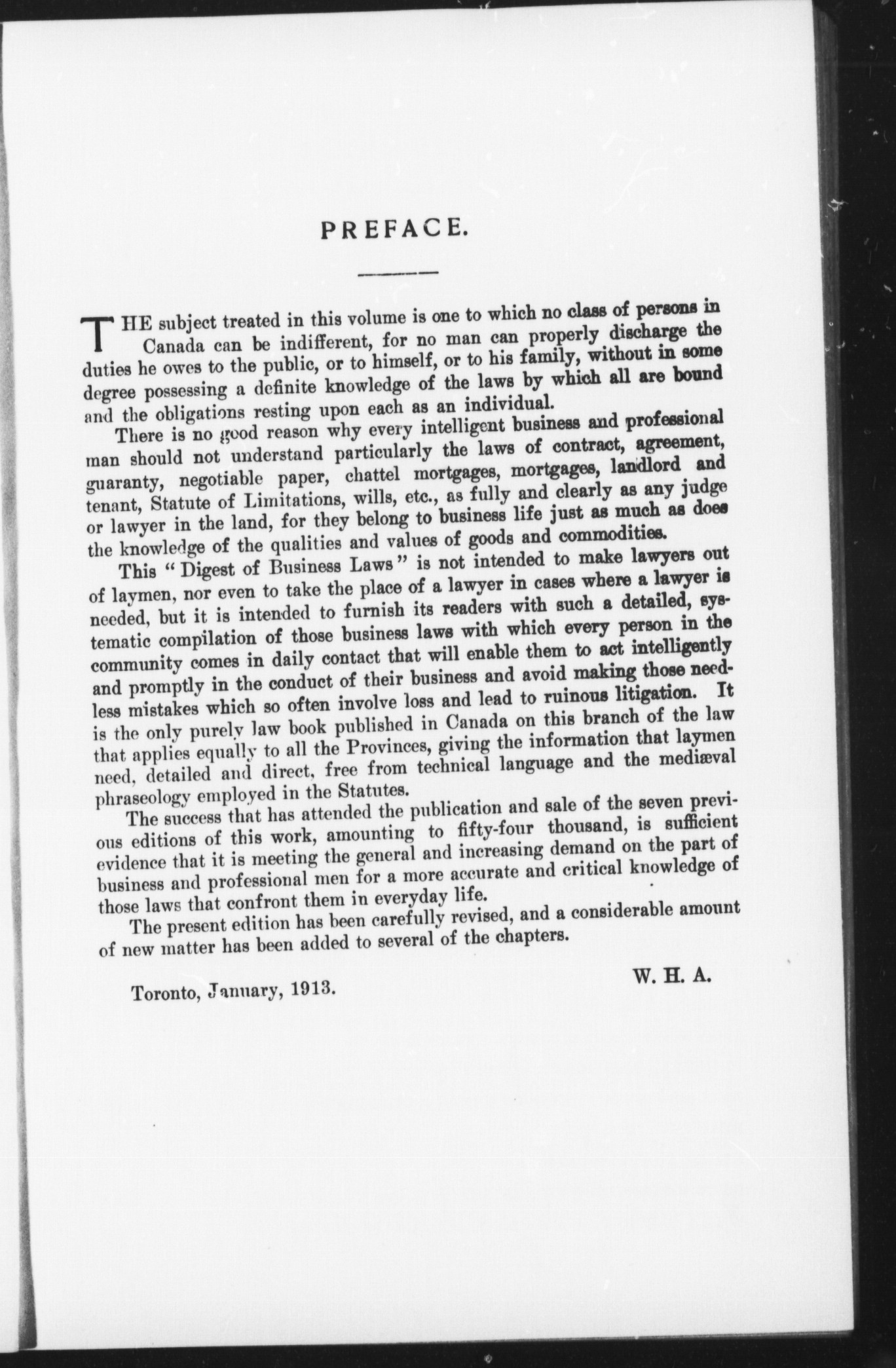 PREFACE.

THE subject treated in this volume is one to which no class of persons in Canada can be indifferent, for no man can properly discharge the duties he owes to the public, or to himself, or to his family, without in some degree possessing a definite knowledge of the laws by which all are bound and the obligations resting upon each as an individual.

There is no good reason why every intelligent business and professional man should not understand particularly the laws of contract, agreement, guaranty, negotiable paper, chattel mortgages, mortgages, landlord and tenant, Statute of Limitations, wills, etc., as fully and clearly as any judge or lawyer in the land, for they belong to business life just as much as does the knowledge of the qualities and values of goods and commodities.

This "Digest of Business Laws" is not intended to make lawyers out of laymen, nor even to take the place of a lawyer in cases where a lawyer is needed, but it is intended to furnish its readers with such a detailed, systematic compilation of those business laws with which every person in the community comes in daily contact that will enable them to act intelligently and promptly in the conduct of their business and avoid making those needless mistakes which so often involve loss and lead to ruinous litigation. It is the only purely law book published in Canada on this branch of the law that applies equally to all the Provinces, giving the information that laymen need, detailed and direct, free from technical language and the mediæval phraseology employed in the Statutes.

The success that has attended the publication and sale of the seven previous editions of this work, amounting to fifty-four thousand, is sufficient evidence that it is meeting the general and increasing demand on the part of business and professional men for a more accurate and critical knowledge of those laws that confront them in everyday life.

The present edition has been carefully revised, and a considerable amount of new matter has been added to several of the chapters.

W. H. A.

Toronto, January, 1913.